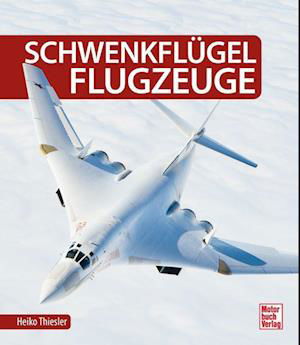 SCHWENKFLÜGEL
FLUGZEUGE

Heiko Thiesler

Motor
buch
Verlag